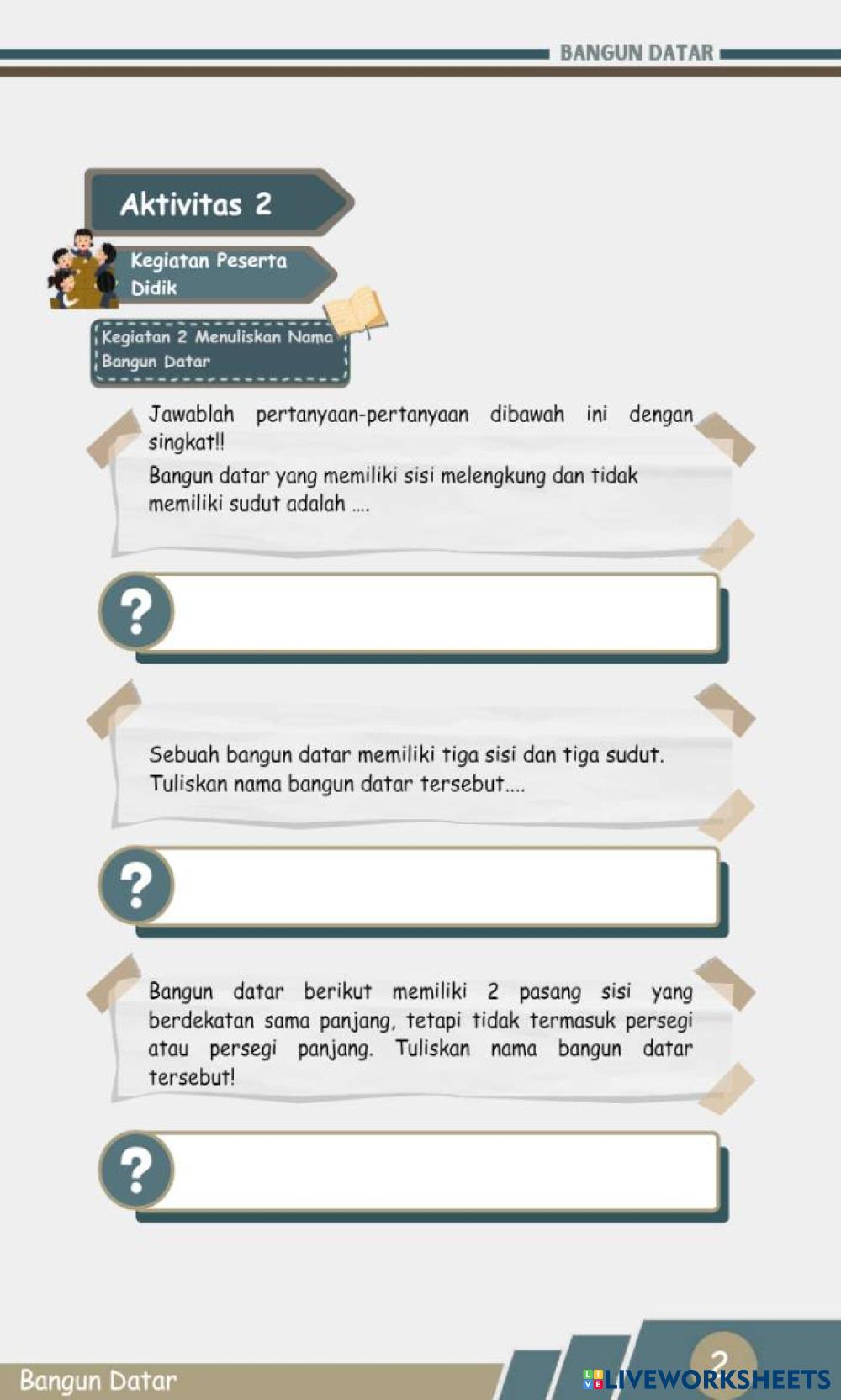 BANGUN DATAR

Aktivitas 2

Kegiatan Peserta Didik

Kegiatan 2 Menuliskan Nama Bangun Datar

Jawablah pertanyaan-pertanyaan dibawah ini dengan singkat!!
Bangun datar yang memiliki sisi melengkung dan tidak memiliki sudut adalah ....

?

Sebuah bangun datar memiliki tiga sisi dan tiga sudut. Tuliskan nama bangun datar tersebut....

?

Bangun datar berikut memiliki 2 pasang sisi yang berdekatan sama panjang, tetapi tidak termasuk persegi atau persegi panjang. Tuliskan nama bangun datar tersebut!

?

Bangun Datar

2

LIVEWORKSHEETS